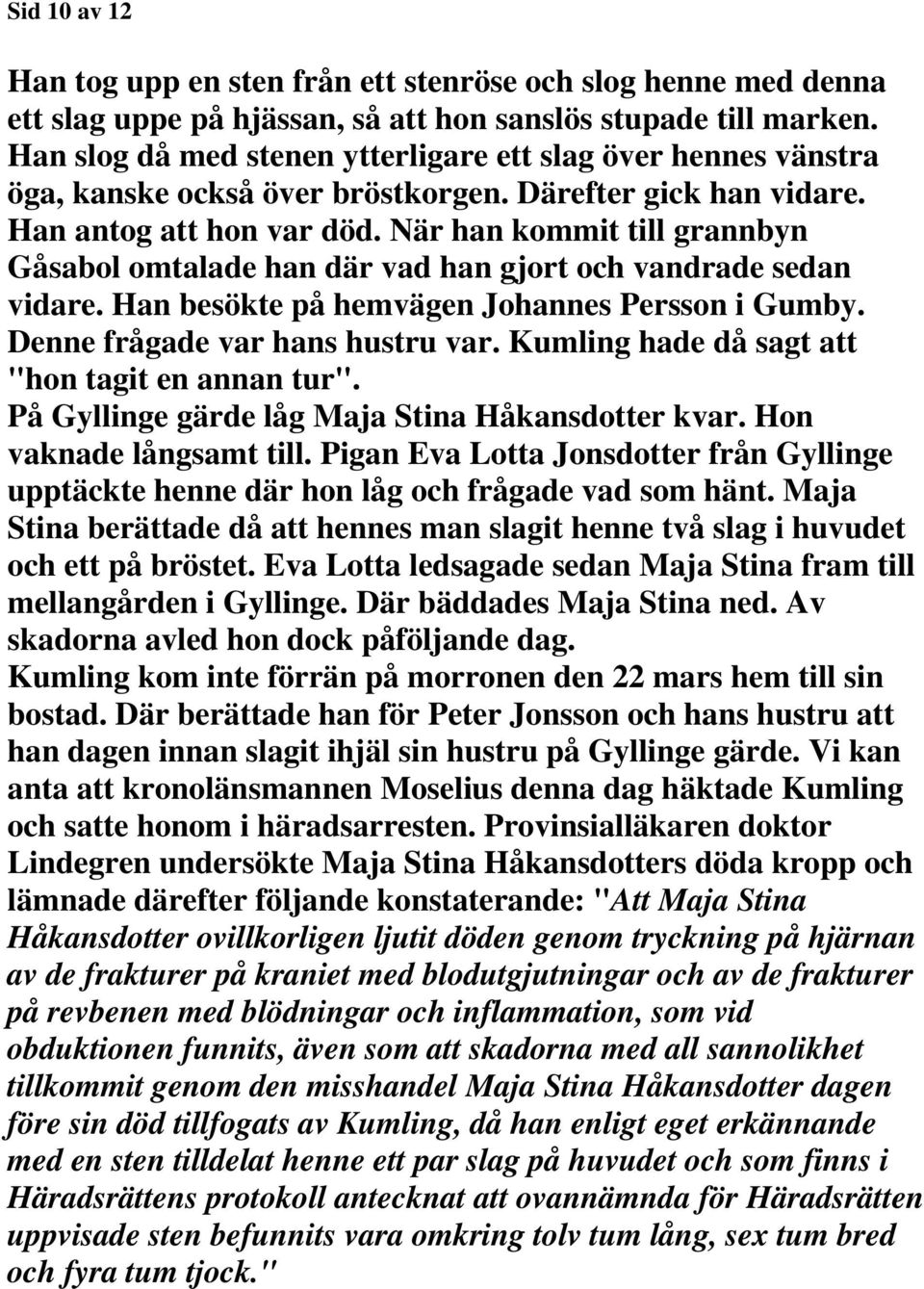 Sid 10 av 12

Han tog upp en sten från ett stenröse och slog henne med denna ett slag uppe på hjässan, så att hon sanslös stupade till marken. Han slog då med stenen ytterligare ett slag över hennes vänstra öga, kanske också över bröstkorgen. Därefter gick han vidare. Han antog att hon var död. När han kommit till grannbyn Gåsabol omtalade han där vad han gjort och vandrade sedan vidare. Han besökte på hemvägen Johannes Persson i Gumby. Denne frågade var hans hustru var. Kumling hade då sagt att "hon tagit en annan tur".
På Gyllinge gärde låg Maja Stina Håkansdotter kvar. Hon vaknade långsamt till. Pigan Eva Lotta Jonsdotter från Gyllinge upptäckte henne där hon låg och frågade vad som hänt. Maja Stina berättade då att hennes man slagit henne två slag i huvudet och ett på bröstet. Eva Lotta ledsagade sedan Maja Stina fram till mellangården i Gyllinge. Där bäddades Maja Stina ned. Av skadorna avled hon dock påföljande dag.
Kumling kom inte förrän på morronen den 22 mars hem till sin bostad. Där berättade han för Peter Jonsson och hans hustru att han dagen innan slagit ihjäl sin hustru på Gyllinge gärde. Vi kan anta att kronolänsmannen Moselius denna dag häktade Kumling och satte honom i häradsarresten. Provinsialläkaren doktor Lindegren undersökte Maja Stina Håkansdotters döda kropp och lämnade därefter följande konstaterande: "Att Maja Stina Håkansdotter ovillkorligen ljutit döden genom tryckning på hjärnan av de frakturer på kraniet med blodutgjutningar och av de frakturer på revbenen med blödningar och inflammation, som vid obduktionen funnits, även som att skadorna med all sannolikhet tillkommit genom den misshandel Maja Stina Håkansdotter dagen före sin död tillfogats av Kumling, då han enligt eget erkännande med en sten tilldelat henne ett par slag på huvudet och som finns i Häradsrättens protokoll antecknat att ovannämnda för Häradsrätten uppvisade sten befunnits vara omkring tolv tum lång, sex tum bred och fyra tum tjock."